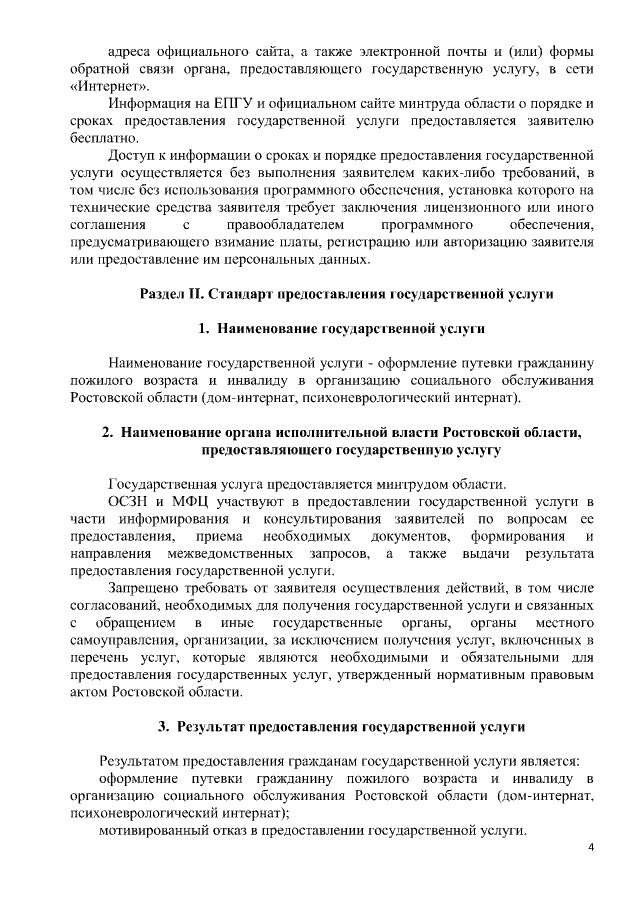 адреса официального сайта, а также электронной почты и (или) формы обратной связи органа, предоставляющего государственную услугу, в сети «Интернет».

Информация на ЕПГУ и официальном сайте минтруда области о порядке и сроках предоставления государственной услуги предоставляется заявителю бесплатно.

Доступ к информации о сроках и порядке предоставления государственной услуги осуществляется без выполнения заявителем каких-либо требований, в том числе без использования программного обеспечения, установка которого на технические средства заявителя требует заключения лицензионного или иного соглашения с правообладателем программного обеспечения, предусматривающего взимание платы, регистрацию или авторизацию заявителя или предоставление им персональных данных.

Раздел II. Стандарт предоставления государственной услуги

1. Наименование государственной услуги

Наименование государственной услуги - оформление путевки гражданину пожилого возраста и инвалиду в организацию социального обслуживания Ростовской области (дом-интернат, психоневрологический интернат).

2. Наименование органа исполнительной власти Ростовской области, предоставляющего государственную услугу

Государственная услуга предоставляется минтрудом области.

ОСЗН и МФЦ участвуют в предоставлении государственной услуги в части информирования и консультирования заявителей по вопросам ее предоставления, приема необходимых документов, формирования и направления межведомственных запросов, а также выдачи результата предоставления государственной услуги.

Запрещено требовать от заявителя осуществления действий, в том числе согласований, необходимых для получения государственной услуги и связанных с обращением в иные государственные органы, органы местного самоуправления, организации, за исключением получения услуг, включенных в перечень услуг, которые являются необходимыми и обязательными для предоставления государственных услуг, утвержденный нормативным правовым актом Ростовской области.

3. Результат предоставления государственной услуги

Результатом предоставления гражданам государственной услуги является:

оформление путевки гражданину пожилого возраста и инвалиду в организацию социального обслуживания Ростовской области (дом-интернат, психоневрологический интернат);

мотивированный отказ в предоставлении государственной услуги.

4